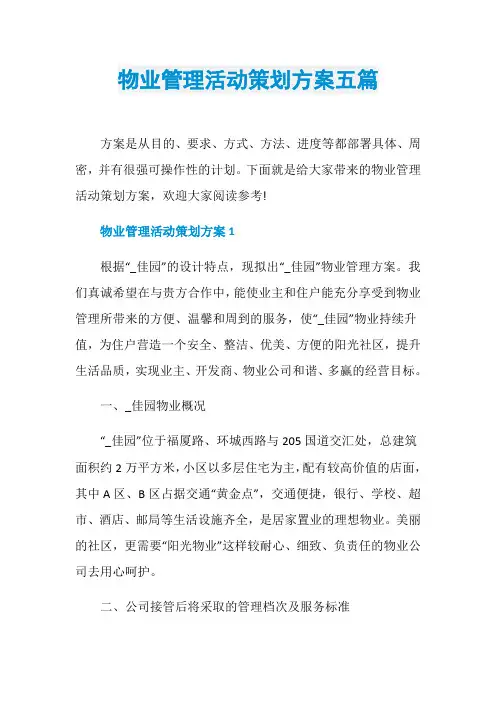 物业管理活动策划方案五篇

方案是从目的、要求、方式、方法、进度等都部署具体、周密，并有很强可操作性的计划。下面就是给大家带来的物业管理活动策划方案，欢迎大家阅读参考!

物业管理活动策划方案1

根据“_佳园”的设计特点，现拟出“_佳园”物业管理方案。我们真诚希望在与贵方合作中，能使业主和住户能充分享受到物业管理所带来的方便、温馨和周到的服务，使“_佳园”物业持续升值，为住户营造一个安全、整洁、优美、方便的阳光社区，提升生活品质，实现业主、开发商、物业公司和谐、多赢的经营目标。

一、_佳园物业概况

“_佳园”位于福厦路、环城西路与205国道交汇处，总建筑面积约2万平方米，小区以多层住宅为主，配有较高价值的店面，其中A区、B区占据交通“黄金点”，交通便捷，银行、学校、超市、酒店、邮局等生活设施齐全，是居家置业的理想物业。美丽的社区，更需要“阳光物业”这样较耐心、细致、负责任的物业公司去用心呵护。

二、公司接管后将采取的管理档次及服务标准